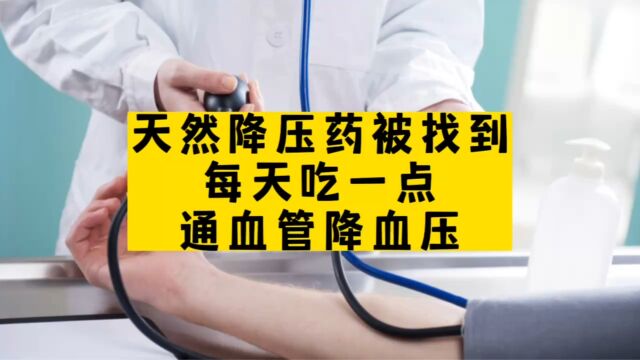 天然降压药被找到
每天吃一点
通血管降血压